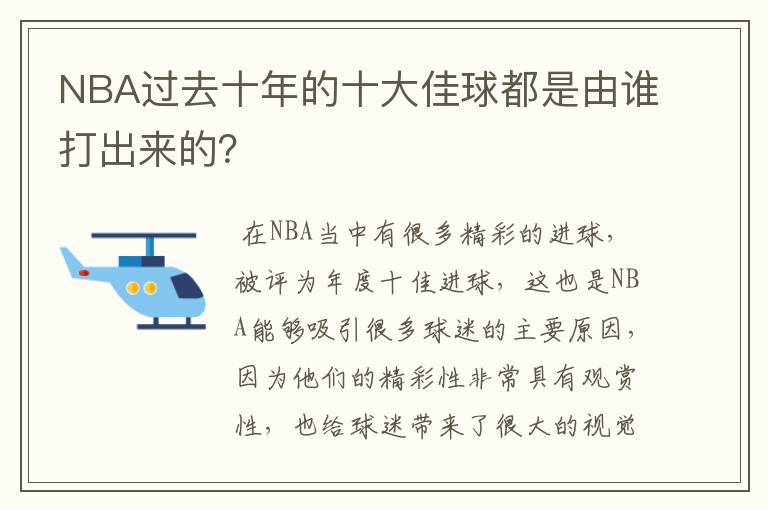 NBA过去十年的十大佳球都是由谁打出来的?

在NBA当中有很多精彩的进球，被评为年度十佳进球，这也是NBA能够吸引很多球迷的主要原因，因为他们的精彩性非常具有观赏性，也给球迷带来了很大的视觉